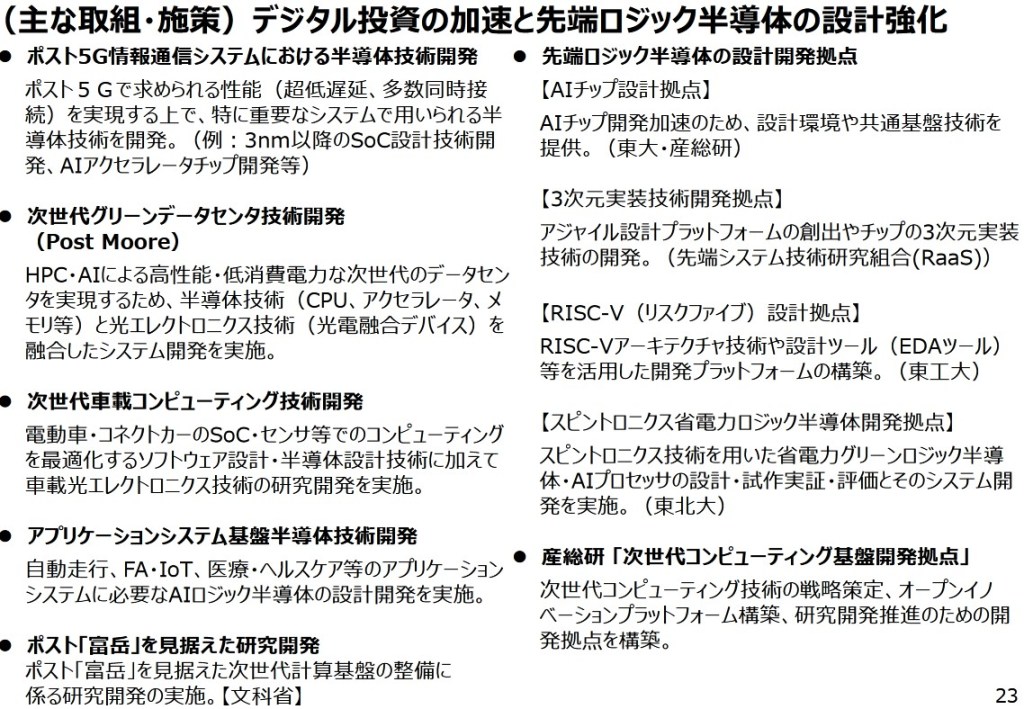 （主な取組・施策）デジタル投資の加速と先端ロジック半導体の設計強化

● ポスト5G情報通信システムにおける半導体技術開発
ポスト５Ｇで求められる性能（超低遅延、多数同時接続）を実現する上で、特に重要なシステムで用いられる半導体技術を開発。（例：3nm以降のSoC設計技術開発、AIアクセラレータチップ開発等）

● 次世代グリーンデータセンタ技術開発（Post Moore）
HPC・AIによる高性能・低消費電力な次世代のデータセンタを実現するため、半導体技術（CPU、アクセラレータ、メモリ等）と光エレクトロニクス技術（光電融合デバイス）を融合したシステム開発を実施。

● 次世代車載コンピューティング技術開発
電動車・コネクトカーのSoC・センサ等でのコンピューティングを最適化するソフトウェア設計・半導体設計技術に加えて車載光エレクトロニクス技術の研究開発を実施。

● アプリケーションシステム基盤半導体技術開発
自動走行、FA・IoT、医療・ヘルスケア等のアプリケーションシステムに必要なAIロジック半導体の設計開発を実施。

● ポスト「富岳」を見据えた研究開発
ポスト「富岳」を見据えた次世代計算基盤の整備に係る研究開発の実施。【文科省】

● 先端ロジック半導体の設計開発拠点
【AIチップ設計拠点】
AIチップ開発加速のため、設計環境や共通基盤技術を提供。（東大・産総研）

【3次元実装技術開発拠点】
アジャイル設計プラットフォームの創出やチップの3次元実装技術の開発。（先端システム技術研究組合(RaaS)）

【RISC-V（リスクファイブ）設計拠点】
RISC-Vアーキテクチャ技術や設計ツール（EDAツール）等を活用した開発プラットフォームの構築。（東工大）

【スピントロニクス省電力ロジック半導体開発拠点】
スピントロニクス技術を用いた省電力グリーンロジック半導体・AIプロセッサの設計・試作実証・評価とそのシステム開発を実施。（東北大）

● 産総研「次世代コンピューティング基盤開発拠点」
次世代コンピューティング技術の戦略策定、オープンイノベーションプラットフォーム構築、研究開発推進のための開発拠点を構築。

23